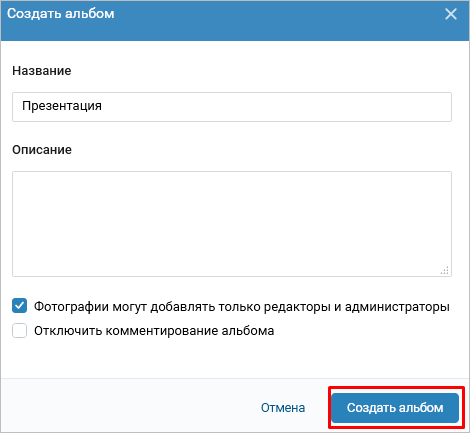 Создать альбом

Название

Презентация

Описание

Фотографии могут добавлять только редакторы и администраторы

Отключить комментирование альбома

Отмена

Создать альбом